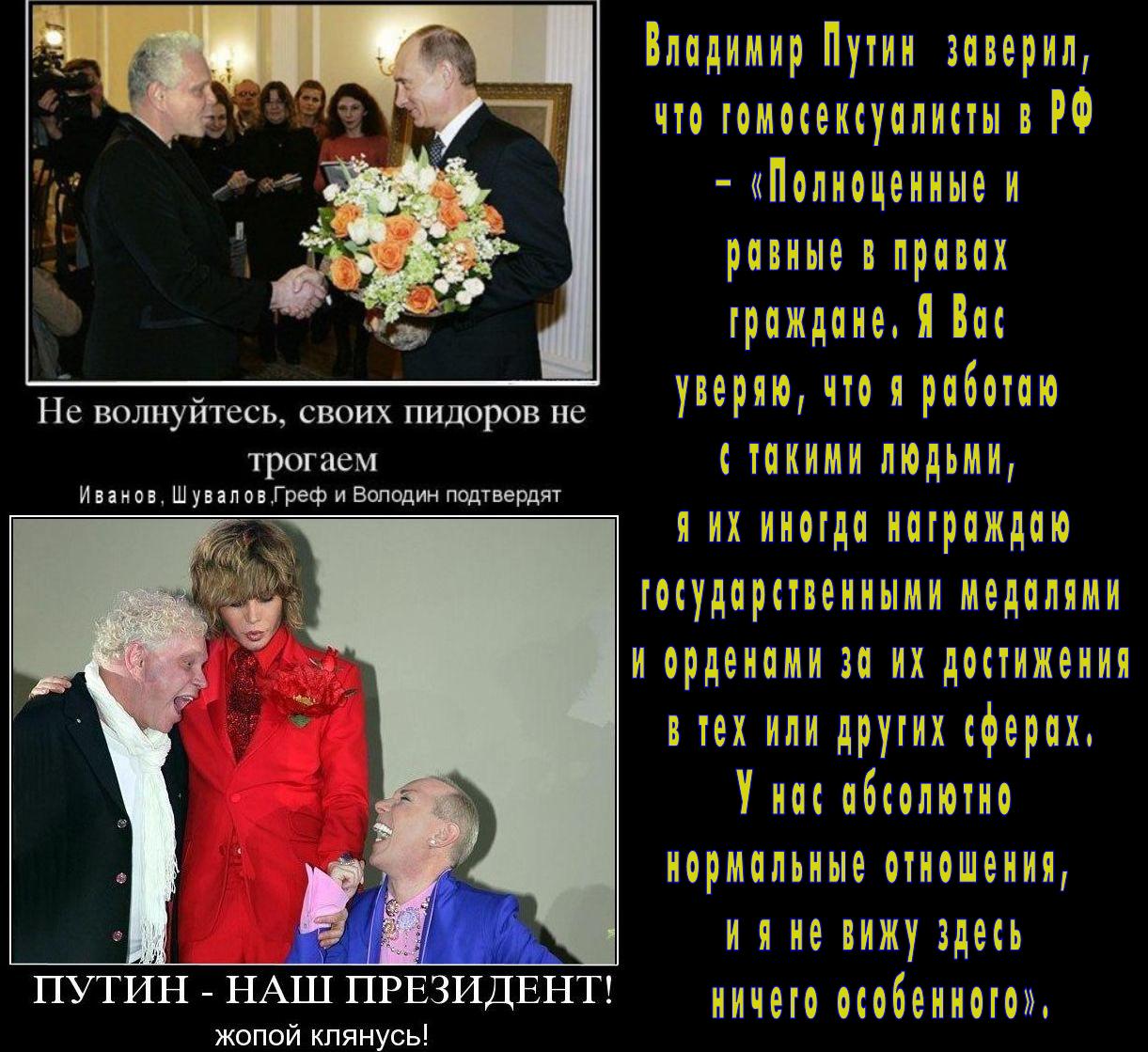 Не волнуйтесь, своих пидоров не трогаем

Иванов, Шувалов,Греф и Володин подтвердят

ПУТИН - НАШ ПРЕЗИДЕНТ!

жопой клянусь!

Владимир Путин заверил, что гомосексуалисты в РФ – «Полноценные и равные в правах граждане. Я Вас уверяю, что я работаю с такими людьми, я их иногда награждаю государственными медалями и орденами за их достижения в тех или других сферах. У нас абсолютно нормальные отношения, и я не вижу здесь ничего особенного».